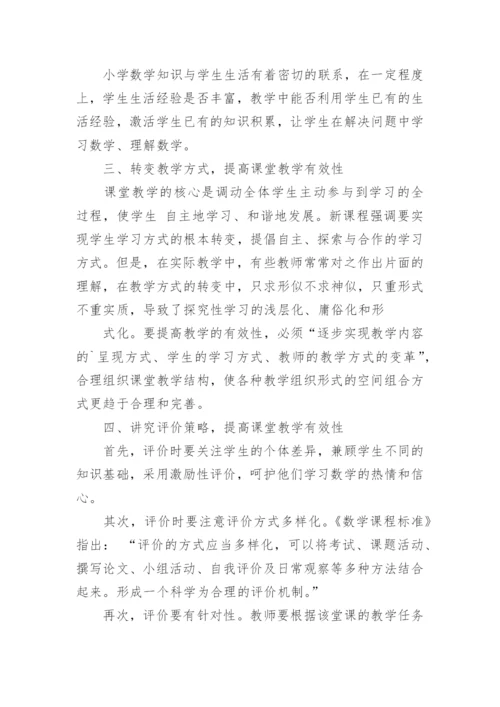 小学数学知识与学生生活有着密切的联系，在一定程度上，学生生活经验是否丰富，教学中能否利用学生已有的生活经验，激活学生已有的知识积累，让学生在解决问题中学习数学、理解数学。

三、转变教学方式，提高课堂教学有效性

课堂教学的核心是调动全体学生主动参与到学习的全过程，使学生 自主地学习、和谐地发展。新课程强调要实现学生学习方式的根本转变，提倡自主、探索与合作的学习方式。但是，在实际教学中，有些教师常常对之作出片面的理解，在教学方式的转变中，只求形似不求神似，只重形式不重实质，导致了探究性学习的浅层化、庸俗化和形

式化。要提高教学的有效性，必须“逐步实现教学内容的`呈现方式、学生的学习方式、教师的教学方式的变革”，合理组织课堂教学结构，使各种教学组织形式的空间组合方式更趋于合理和完善。

四、讲究评价策略，提高课堂教学有效性

首先，评价时要关注学生的个体差异，兼顾学生不同的知识基础，采用激励性评价，呵护他们学习数学的热情和信心。

其次，评价时要注意评价方式多样化。《数学课程标准》指出：“评价的方式应当多样化，可以将考试、课题活动、撰写论文、小组活动、自我评价及日常观察等多种方法结合起来。形成一个科学为合理的评价机制。”

再次，评价要有针对性。教师要根据该堂课的教学任务